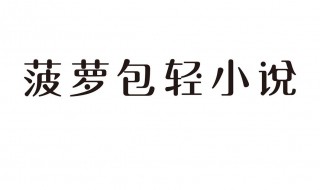 菠萝包轻小说